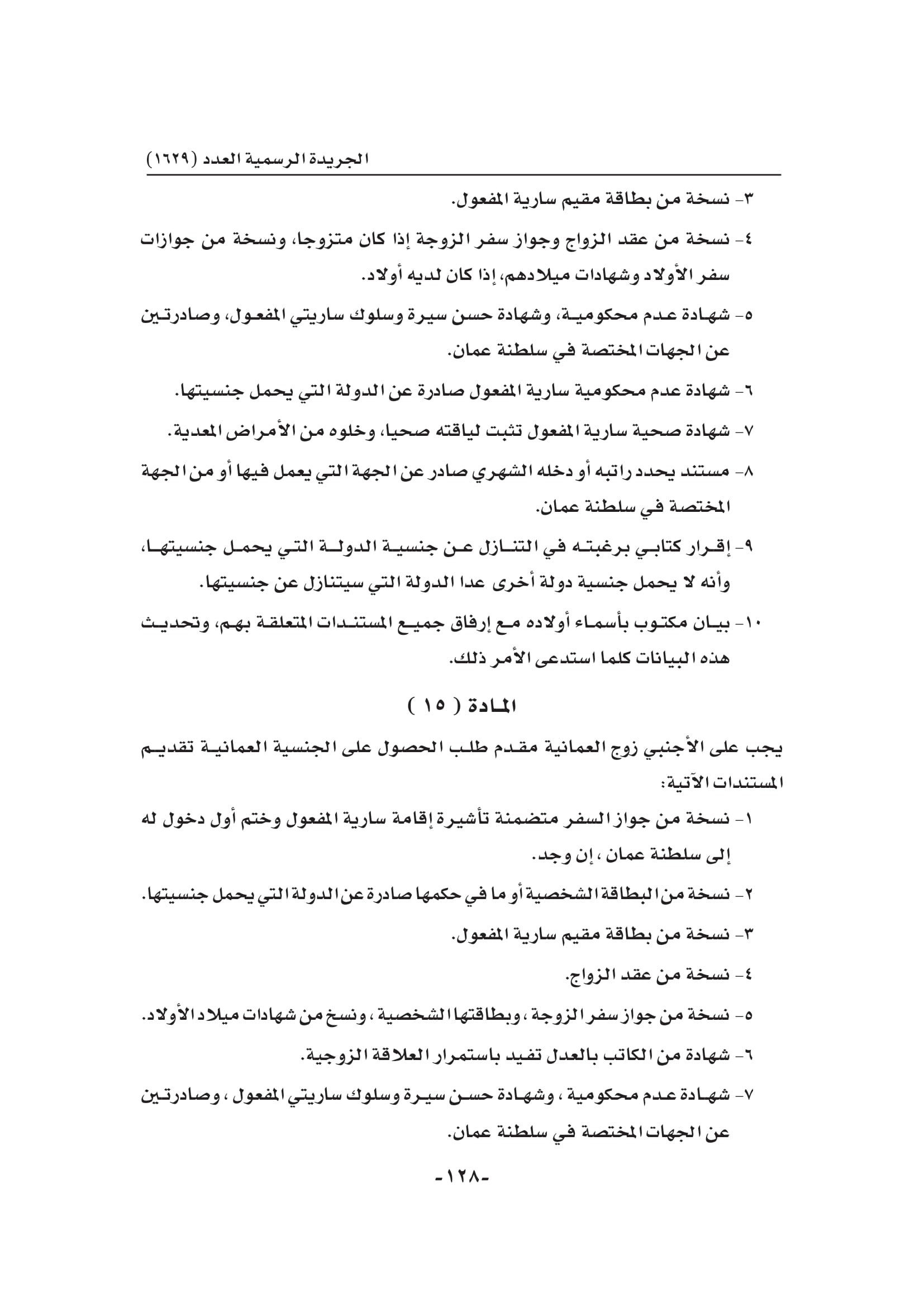 الجريدة الرسمية العدد (١٦٢٩)

٣- نسخة من بطاقة مقيم سارية المفعول.

٤- نسخة من عقد الزواج وجواز سفر الزوجة إذا كان متزوجا، ونسخة من جوازات سفر الأولاد وشهادات ميلادهم، إذا كان لديه أولاد.

٥- شهادة عدم محكومية، وشهادة حسن سيرة وسلوك ساريتي المفعول، وصادرتين عن الجهات المختصة في سلطنة عمان.

٦- شهادة عدم محكومية سارية المفعول صادرة عن الدولة التي يحمل جنسيتها.

٧- شهادة صحية سارية المفعول تثبت لياقته صحيا، وخلوه من الأمراض المعدية.

٨- مستند يحدد راتبه أو دخله الشهري صادر عن الجهة التي يعمل فيها أو من الجهة المختصة في سلطنة عمان.

٩- إقرار كتابي برغبته في التنازل عن جنسية الدولة التي يحمل جنسيتها، وأنه لا يحمل جنسية دولة أخرى عدا الدولة التي سيتنازل عن جنسيتها.

١٠- بيان مكتوب بأسماء أولاده مع إرفاق جميع المستندات المتعلقة بهم، وتحديث هذه البيانات كلما استدعى الأمر ذلك.

المادة ( ١٥ )

يجب على الأجنبي زوج العمانية مقدم طلب الحصول على الجنسية العمانية تقديم المستندات الآتية:

١- نسخة من جواز السفر متضمنة تأشيرة إقامة سارية المفعول وختم أول دخول له إلى سلطنة عمان ، إن وجد.

٢- نسخة من البطاقة الشخصية أو ما في حكمها صادرة عن الدولة التي يحمل جنسيتها.

٣- نسخة من بطاقة مقيم سارية المفعول.

٤- نسخة من عقد الزواج.

٥- نسخة من جواز سفر الزوجة ، وبطاقتها الشخصية ، ونسخ من شهادات ميلاد الأولاد.

٦- شهادة من الكاتب بالعدل تفيد باستمرار العلاقة الزوجية.

٧- شهادة عدم محكومية ، وشهادة حسن سيرة وسلوك ساريتي المفعول ، وصادرتين عن الجهات المختصة في سلطنة عمان.

-١٢٨-